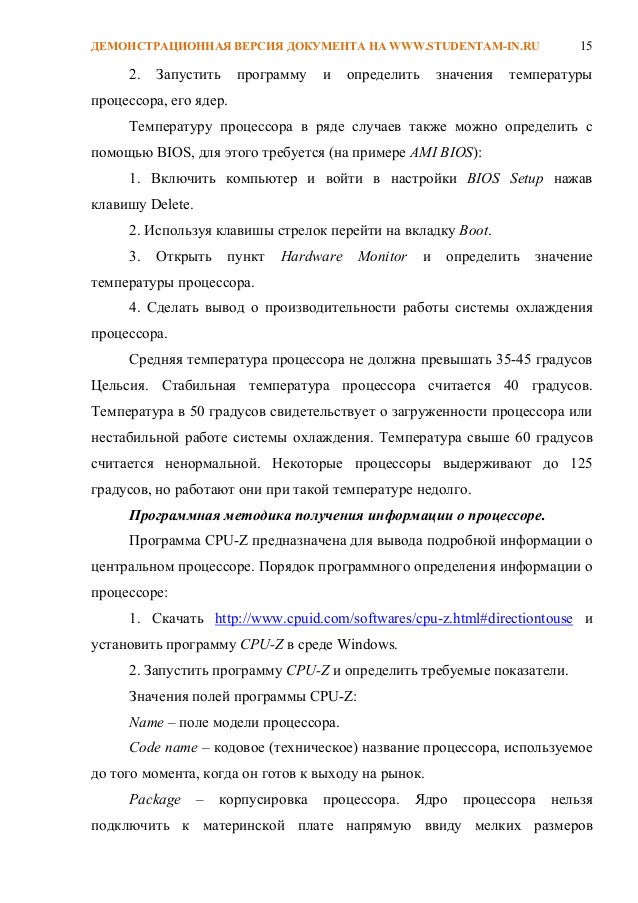 ДЕМОНСТРАЦИОННАЯ ВЕРСИЯ ДОКУМЕНТА НА WWW.STUDENTAM-IN.RU 15

2. Запустить программу и определить значения температуры процессора, его ядер.

Температуру процессора в ряде случаев также можно определить с помощью BIOS, для этого требуется (на примере AMI BIOS):

1. Включить компьютер и войти в настройки BIOS Setup нажав клавишу Delete.

2. Используя клавишы стрелок перейти на вкладку Boot.

3. Открыть пункт Hardware Monitor и определить значение температуры процессора.

4. Сделать вывод о производительности работы системы охлаждения процессора.

Средняя температура процессора не должна превышать 35-45 градусов Цельсия. Стабильная температура процессора считается 40 градусов. Температура в 50 градусов свидетельствует о загруженности процессора или нестабильной работе системы охлаждения. Температура свыше 60 градусов считается ненормальной. Некоторые процессоры выдерживают до 125 градусов, но работают они при такой температуре недолго.

Программная методика получения информации о процессоре.

Программа CPU-Z предназначена для вывода подробной информации о центральном процессоре. Порядок программного определения информации о процессоре:

1. Скачать http://www.cpuid.com/softwares/cpu-z.html#directiontouse и установить программу CPU-Z в среде Windows.

2. Запустить программу CPU-Z и определить требуемые показатели.

Значения полей программы CPU-Z:

Name – поле модели процессора.

Code name – кодовое (техническое) название процессора, используемое до того момента, когда он готов к выходу на рынок.

Package – корпусировка процессора. Ядро процессора нельзя подключить к материнской плате напрямую ввиду мелких размеров